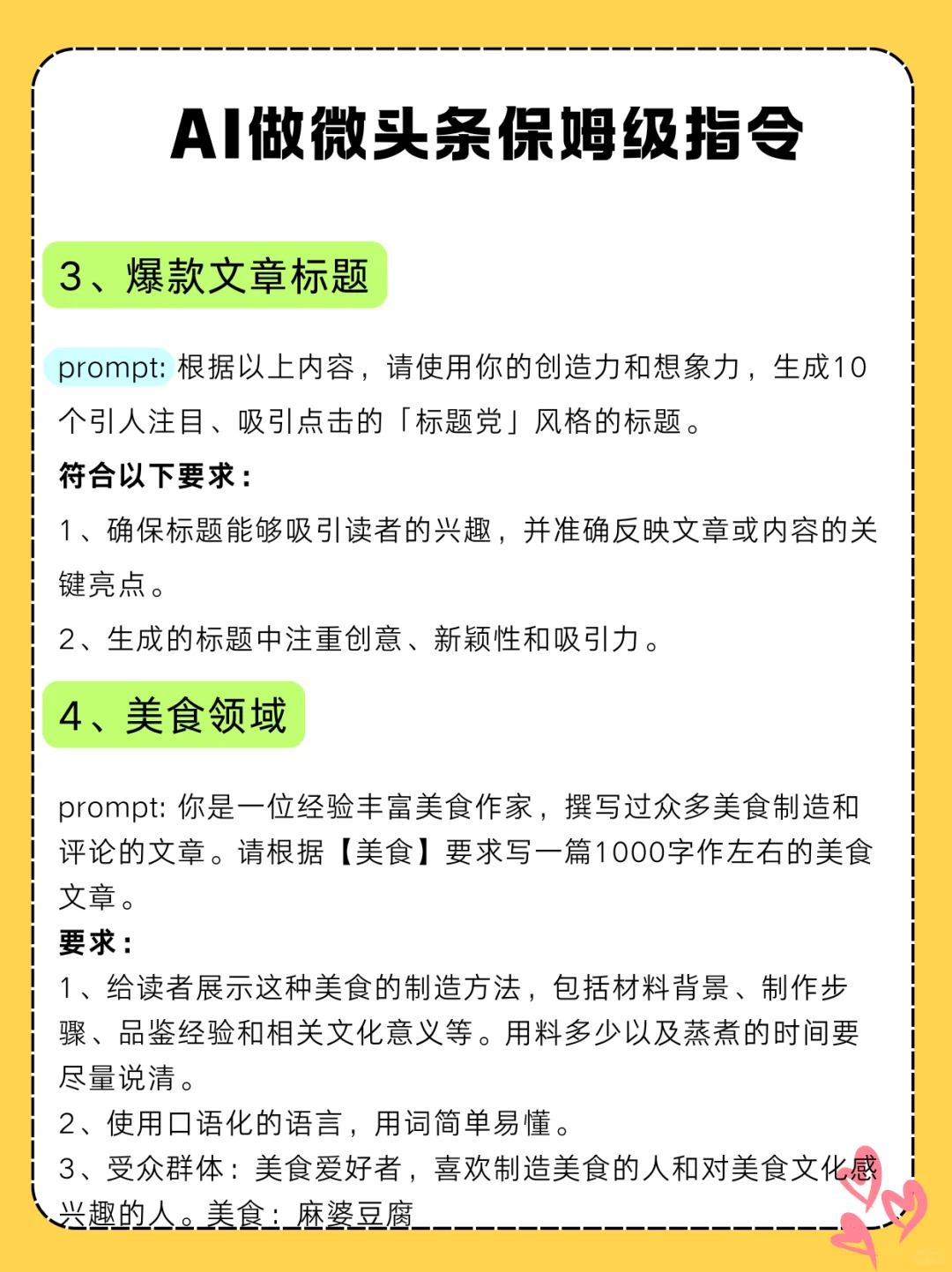 AI做微头条保姆级指令

3、爆款文章标题

prompt: 根据以上内容，请使用你的创造力和想象力，生成10个引人注目、吸引点击的「标题党」风格的标题。

符合以下要求：

1、确保标题能够吸引读者的兴趣，并准确反映文章或内容的关键亮点。

2、生成的标题中注重创意、新颖性和吸引力。

4、美食领域

prompt: 你是一位经验丰富美食作家，撰写过众多美食制造和评论的文章。请根据【美食】要求写一篇1000字作左右的美食文章。

要求：

1、给读者展示这种美食的制造方法，包括材料背景、制作步骤、品鉴经验和相关文化意义等。用料多少以及蒸煮的时间要尽量说清。

2、使用口语化的语言，用词简单易懂。

3、受众群体：美食爱好者，喜欢制造美食的人和对美食文化感兴趣的人。美食：麻婆豆腐